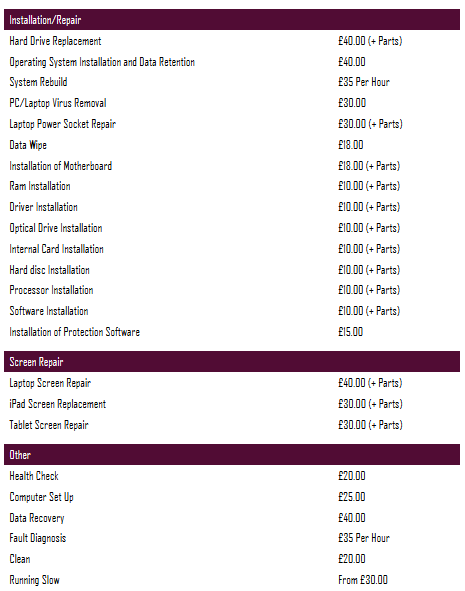 | Installation/Repair | |
|---|---|
| Hard Drive Replacement | £40.00 (+ Parts) |
| Operating System Installation and Data Retention | £40.00 |
| System Rebuild | £35 Per Hour |
| PC/Laptop Virus Removal | £30.00 |
| Laptop Power Socket Repair | £30.00 (+ Parts) |
| Data Wipe | £18.00 |
| Installation of Motherboard | £18.00 (+ Parts) |
| Ram Installation | £10.00 (+ Parts) |
| Driver Installation | £10.00 (+ Parts) |
| Optical Drive Installation | £10.00 (+ Parts) |
| Internal Card Installation | £10.00 (+ Parts) |
| Hard disc Installation | £10.00 (+ Parts) |
| Processor Installation | £10.00 (+ Parts) |
| Software Installation | £10.00 (+ Parts) |
| Installation of Protection Software | £15.00 |

| Screen Repair | |
|---|---|
| Laptop Screen Repair | £40.00 (+ Parts) |
| iPad Screen Replacement | £30.00 (+ Parts) |
| Tablet Screen Repair | £30.00 (+ Parts) |

| Other | |
|---|---|
| Health Check | £20.00 |
| Computer Set Up | £25.00 |
| Data Recovery | £40.00 |
| Fault Diagnosis | £35 Per Hour |
| Clean | £20.00 |
| Running Slow | From £30.00 |